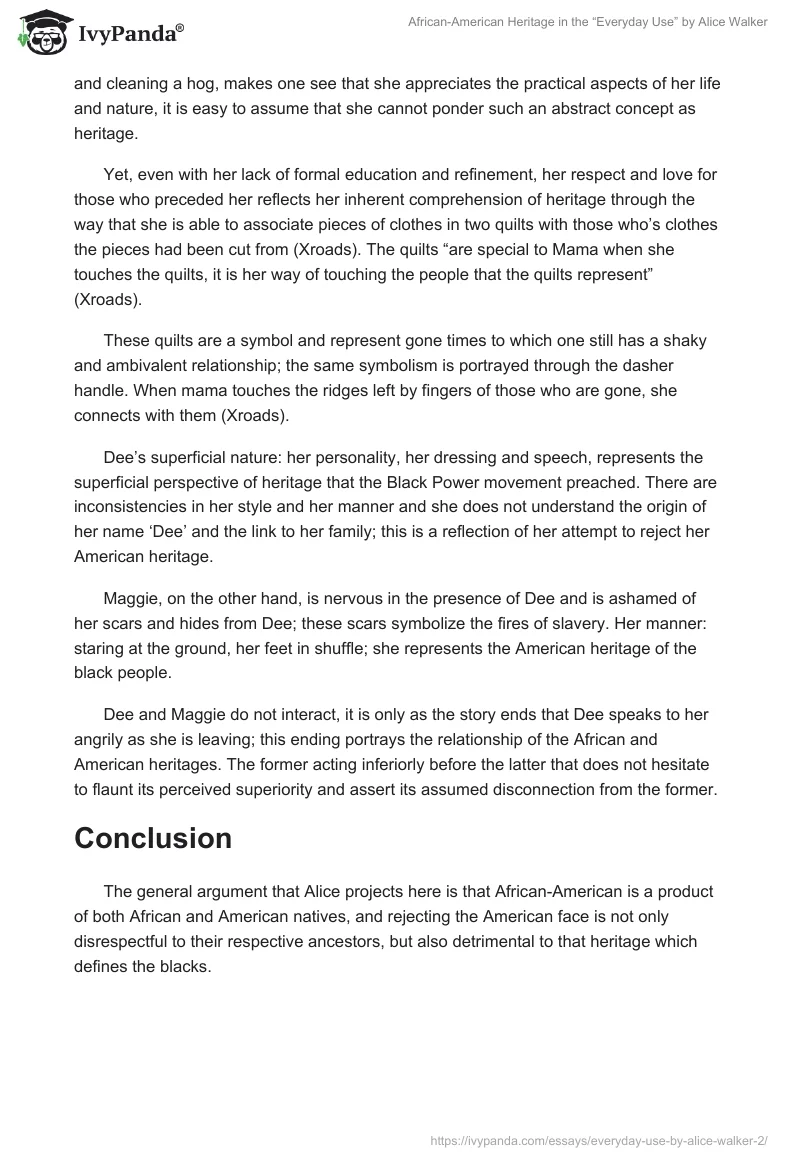 IvyPanda®

African-American Heritage in the “Everyday Use” by Alice Walker

and cleaning a hog, makes one see that she appreciates the practical aspects of her life and nature, it is easy to assume that she cannot ponder such an abstract concept as heritage.

Yet, even with her lack of formal education and refinement, her respect and love for those who preceded her reflects her inherent comprehension of heritage through the way that she is able to associate pieces of clothes in two quilts with those who’s clothes the pieces had been cut from (Xroads). The quilts “are special to Mama when she touches the quilts, it is her way of touching the people that the quilts represent” (Xroads).

These quilts are a symbol and represent gone times to which one still has a shaky and ambivalent relationship; the same symbolism is portrayed through the dasher handle. When mama touches the ridges left by fingers of those who are gone, she connects with them (Xroads).

Dee’s superficial nature: her personality, her dressing and speech, represents the superficial perspective of heritage that the Black Power movement preached. There are inconsistencies in her style and her manner and she does not understand the origin of her name ‘Dee’ and the link to her family; this is a reflection of her attempt to reject her American heritage.

Maggie, on the other hand, is nervous in the presence of Dee and is ashamed of her scars and hides from Dee; these scars symbolize the fires of slavery. Her manner: staring at the ground, her feet in shuffle; she represents the American heritage of the black people.

Dee and Maggie do not interact, it is only as the story ends that Dee speaks to her angrily as she is leaving; this ending portrays the relationship of the African and American heritages. The former acting inferiorly before the latter that does not hesitate to flaunt its perceived superiority and assert its assumed disconnection from the former.

Conclusion

The general argument that Alice projects here is that African-American is a product of both African and American natives, and rejecting the American face is not only disrespectful to their respective ancestors, but also detrimental to that heritage which defines the blacks.

https://ivypanda.com/essays/everyday-use-by-alice-walker-2/